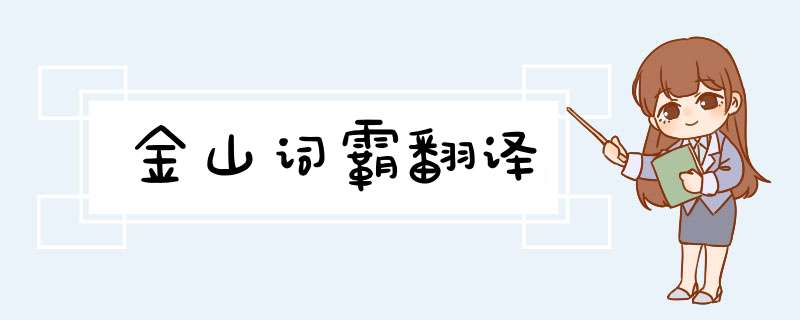 金山词霸翻译